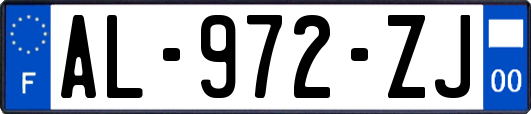 F
AL-972-ZJ
00